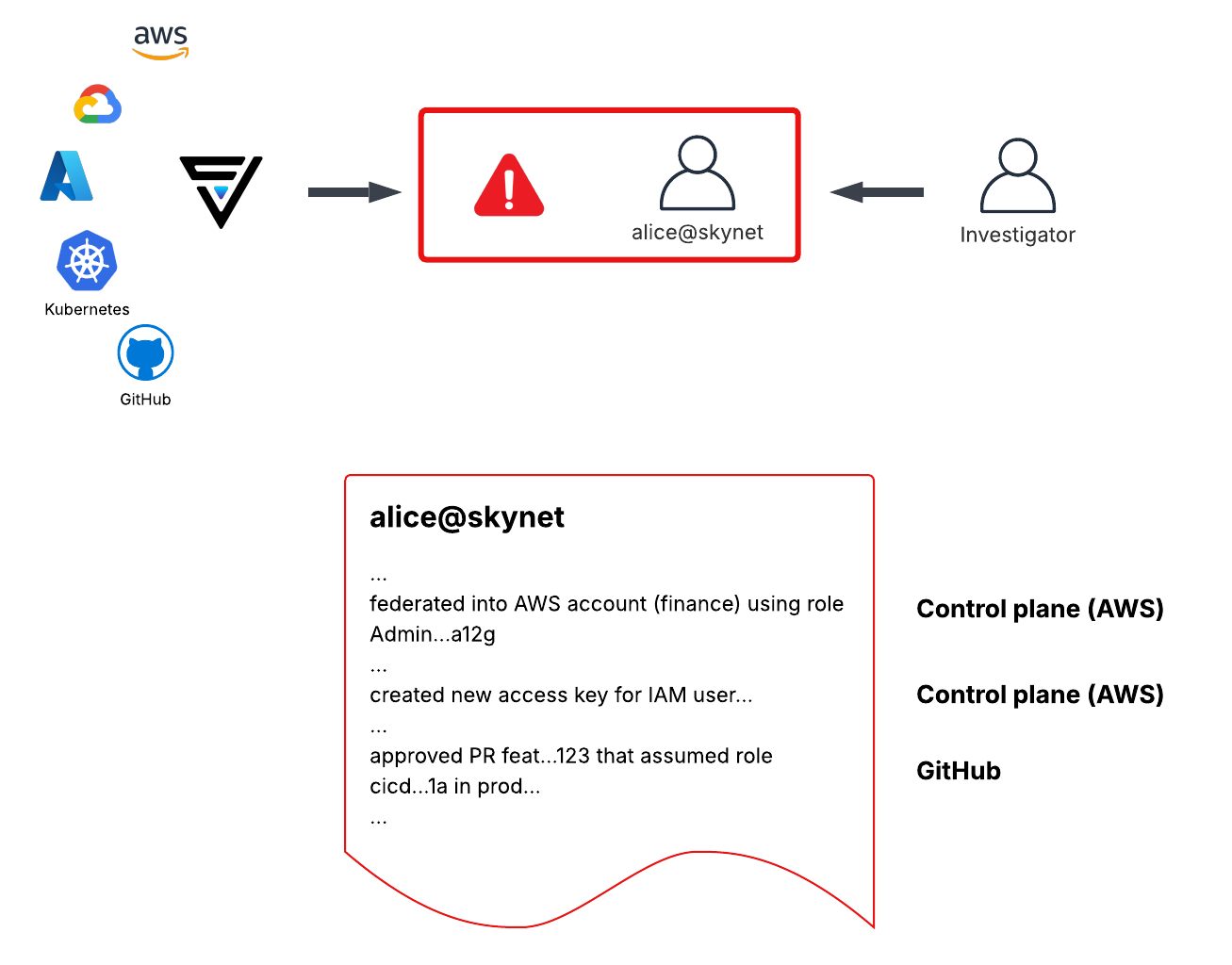 aws

Kubernetes

GitHub

alice@skynet

Investigator

alice@skynet

...
federated into AWS account (finance) using role Admin...a12g
...
created new access key for IAM user...
...
approved PR feat...123 that assumed role cicd...1a in prod...
...

Control plane (AWS)

Control plane (AWS)

GitHub